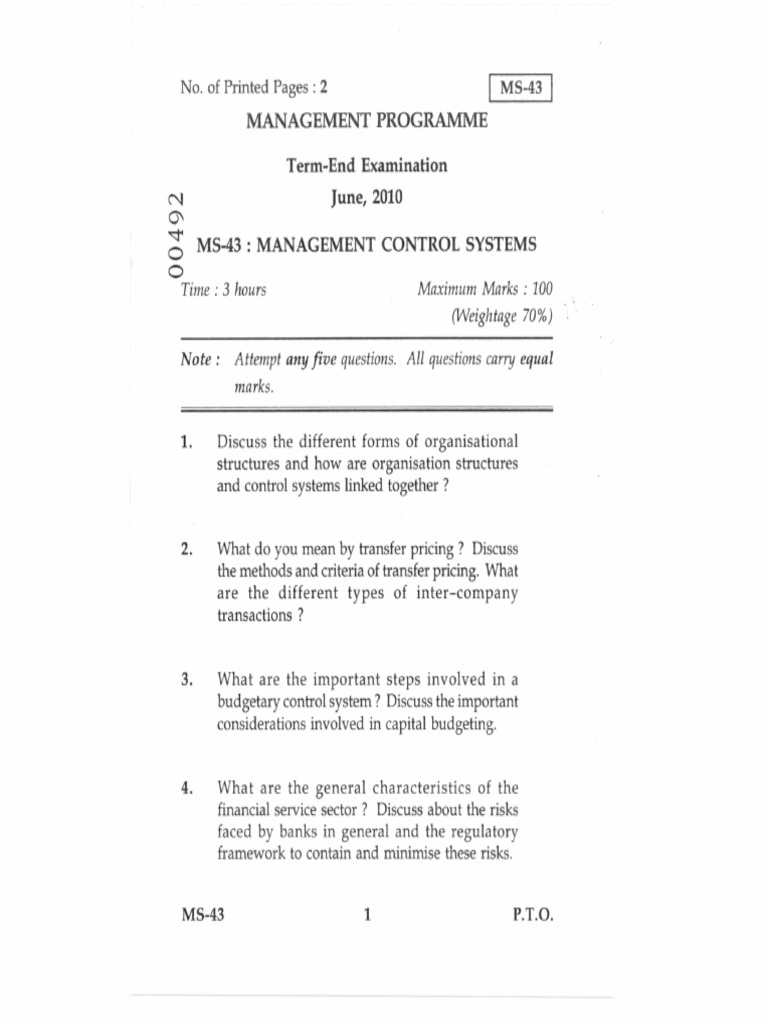 No. of Printed Pages : 2

MS-43

MANAGEMENT PROGRAMME

Term-End Examination

June, 2010

00492

MS-43 : MANAGEMENT CONTROL SYSTEMS

Time : 3 hours

Maximum Marks : 100
(Weightage 70%)

Note : Attempt any five questions. All questions carry equal marks.

1. Discuss the different forms of organisational structures and how are organisation structures and control systems linked together ?

2. What do you mean by transfer pricing ? Discuss the methods and criteria of transfer pricing. What are the different types of inter-company transactions ?

3. What are the important steps involved in a budgetary control system ? Discuss the important considerations involved in capital budgeting.

4. What are the general characteristics of the financial service sector ? Discuss about the risks faced by banks in general and the regulatory framework to contain and minimise these risks.

MS-43

1

P.T.O.